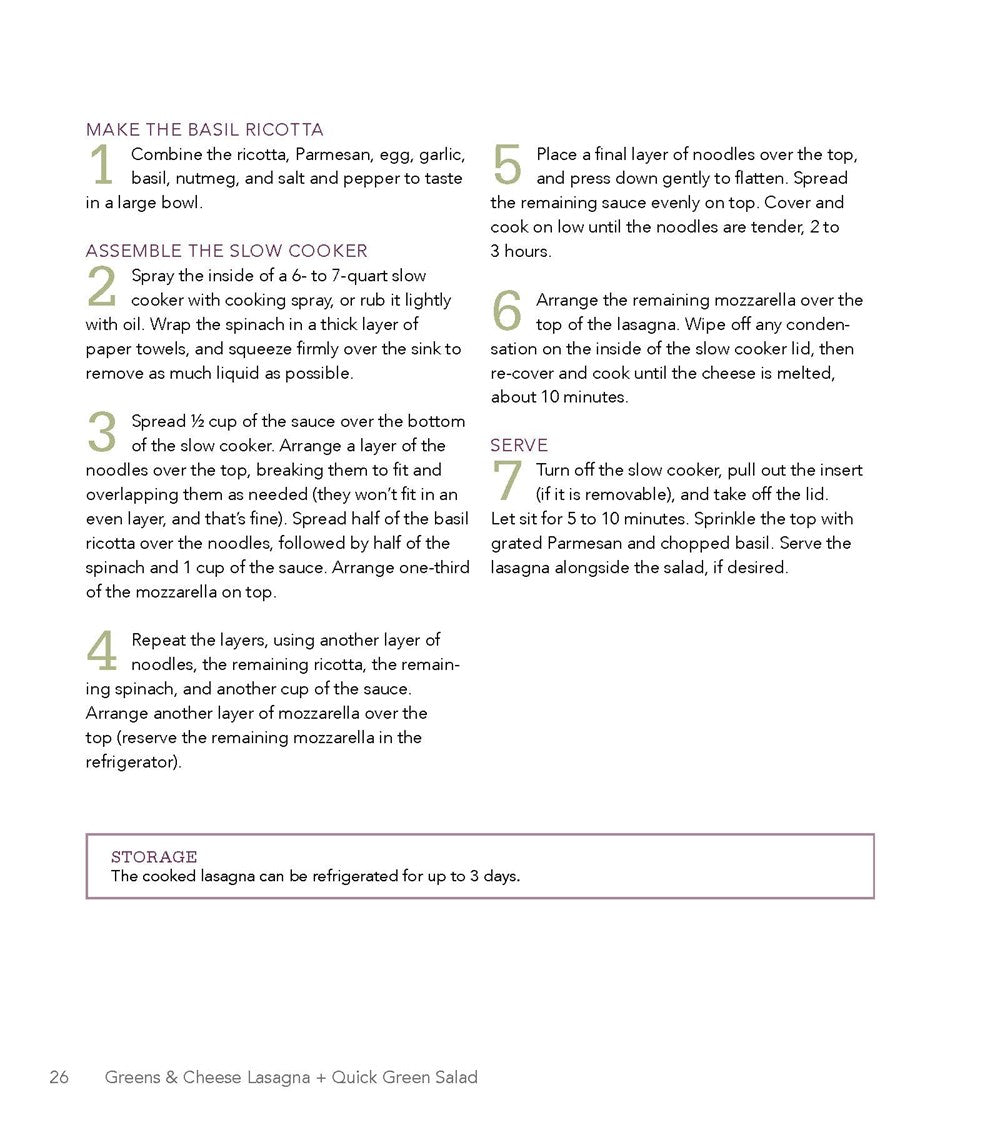 MAKE THE BASIL RICOTTA

1 Combine the ricotta, Parmesan, egg, garlic, basil, nutmeg, and salt and pepper to taste in a large bowl.

ASSEMBLE THE SLOW COOKER

2 Spray the inside of a 6- to 7-quart slow cooker with cooking spray, or rub it lightly with oil. Wrap the spinach in a thick layer of paper towels, and squeeze firmly over the sink to remove as much liquid as possible.

3 Spread ½ cup of the sauce over the bottom of the slow cooker. Arrange a layer of the noodles over the top, breaking them to fit and overlapping them as needed (they won't fit in an even layer, and that's fine). Spread half of the basil ricotta over the noodles, followed by half of the spinach and 1 cup of the sauce. Arrange one-third of the mozzarella on top.

4 Repeat the layers, using another layer of noodles, the remaining ricotta, the remaining spinach, and another cup of the sauce. Arrange another layer of mozzarella over the top (reserve the remaining mozzarella in the refrigerator).

5 Place a final layer of noodles over the top, and press down gently to flatten. Spread the remaining sauce evenly on top. Cover and cook on low until the noodles are tender, 2 to 3 hours.

6 Arrange the remaining mozzarella over the top of the lasagna. Wipe off any condensation on the inside of the slow cooker lid, then re-cover and cook until the cheese is melted, about 10 minutes.

SERVE

7 Turn off the slow cooker, pull out the insert (if it is removable), and take off the lid. Let sit for 5 to 10 minutes. Sprinkle the top with grated Parmesan and chopped basil. Serve the lasagna alongside the salad, if desired.

STORAGE
The cooked lasagna can be refrigerated for up to 3 days.

26 Greens & Cheese Lasagna + Quick Green Salad